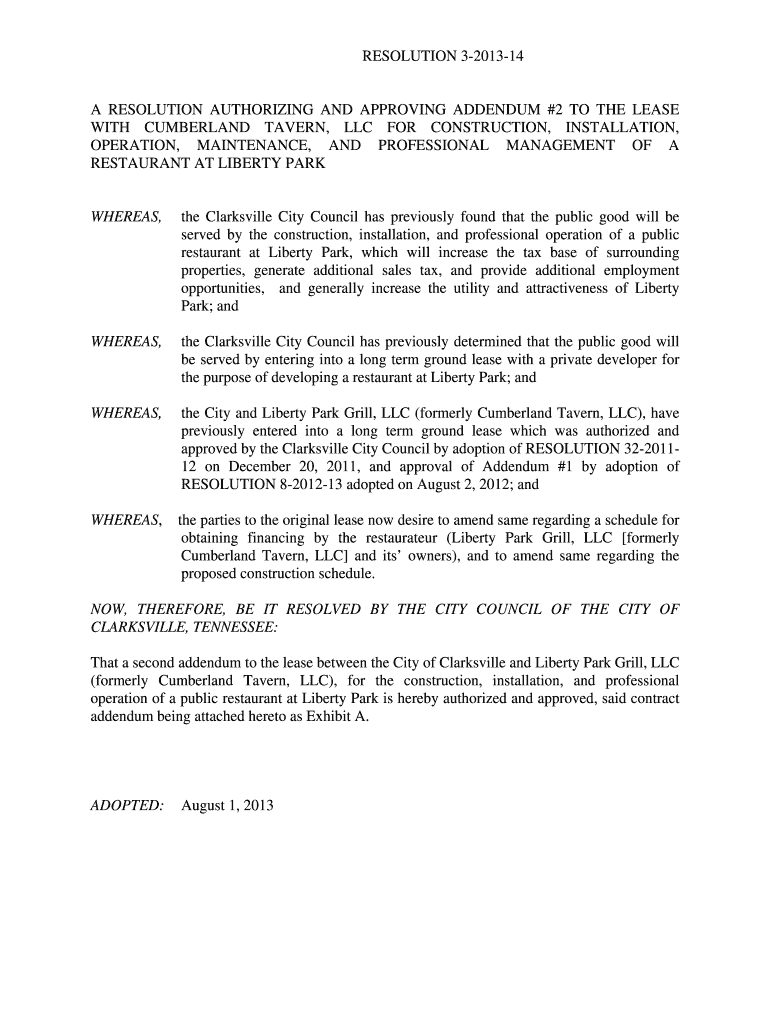 RESOLUTION 3-2013-14

A RESOLUTION AUTHORIZING AND APPROVING ADDENDUM #2 TO THE LEASE WITH CUMBERLAND TAVERN, LLC FOR CONSTRUCTION, INSTALLATION, OPERATION, MAINTENANCE, AND PROFESSIONAL MANAGEMENT OF A RESTAURANT AT LIBERTY PARK

WHEREAS, the Clarksville City Council has previously found that the public good will be served by the construction, installation, and professional operation of a public restaurant at Liberty Park, which will increase the tax base of surrounding properties, generate additional sales tax, and provide additional employment opportunities, and generally increase the utility and attractiveness of Liberty Park; and

WHEREAS, the Clarksville City Council has previously determined that the public good will be served by entering into a long term ground lease with a private developer for the purpose of developing a restaurant at Liberty Park; and

WHEREAS, the City and Liberty Park Grill, LLC (formerly Cumberland Tavern, LLC), have previously entered into a long term ground lease which was authorized and approved by the Clarksville City Council by adoption of RESOLUTION 32-2011-12 on December 20, 2011, and approval of Addendum #1 by adoption of RESOLUTION 8-2012-13 adopted on August 2, 2012; and

WHEREAS, the parties to the original lease now desire to amend same regarding a schedule for obtaining financing by the restaurateur (Liberty Park Grill, LLC [formerly Cumberland Tavern, LLC] and its' owners), and to amend same regarding the proposed construction schedule.

NOW, THEREFORE, BE IT RESOLVED BY THE CITY COUNCIL OF THE CITY OF CLARKSVILLE, TENNESSEE:

That a second addendum to the lease between the City of Clarksville and Liberty Park Grill, LLC (formerly Cumberland Tavern, LLC), for the construction, installation, and professional operation of a public restaurant at Liberty Park is hereby authorized and approved, said contract addendum being attached hereto as Exhibit A.

ADOPTED: August 1, 2013